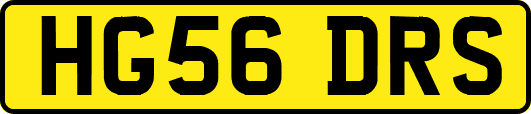 HG56 DRS